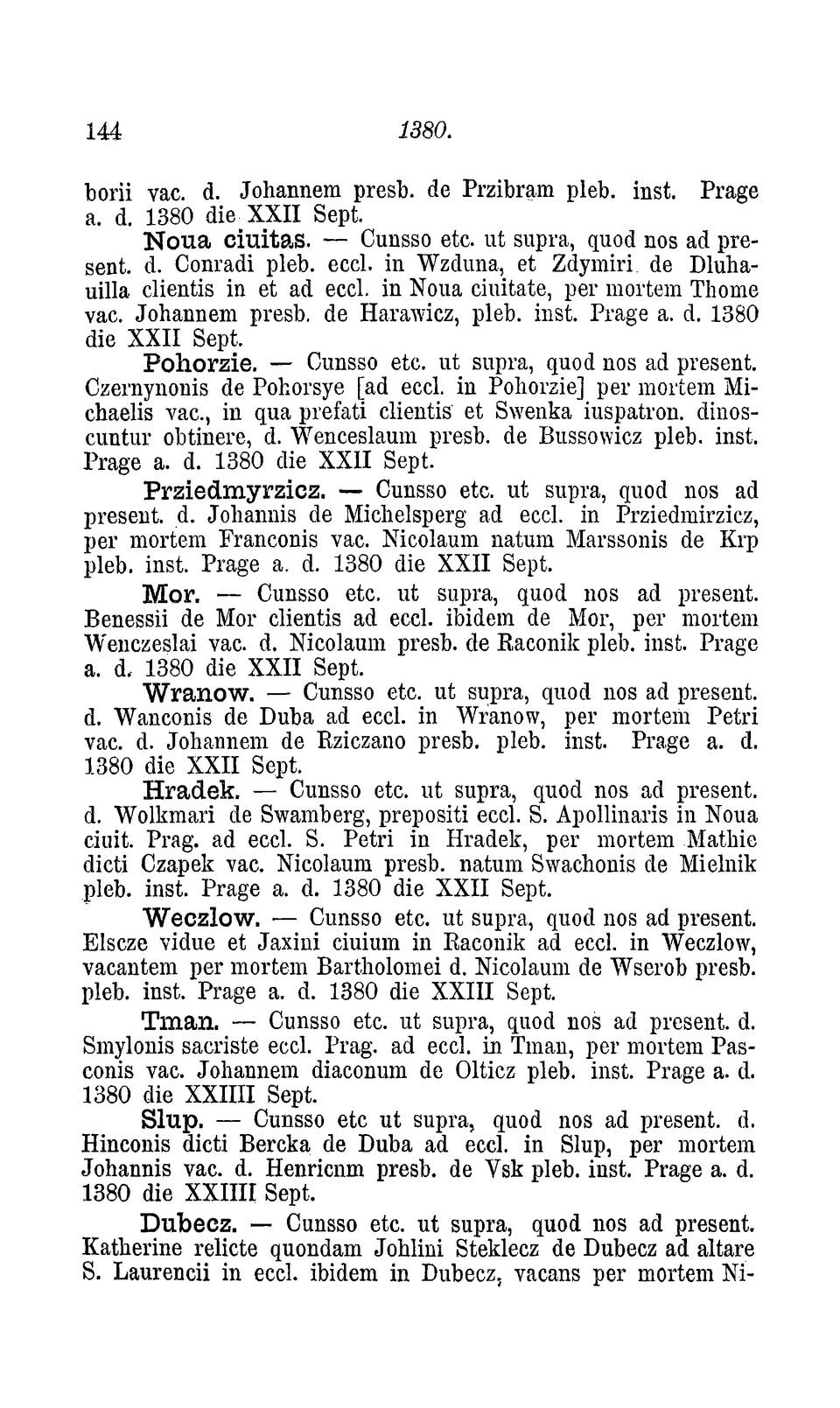 144 1380.

borii vac. d. Johannem presb. de Przibram pleb. inst. Prage a. d. 1380 die XXII Sept.

Noua ciuitas. — Cunsso etc. ut supra, quod nos ad present. d. Conradi pleb. eccl. in Wzduna, et Zdymiri de Dluhauilla clientis in et ad eccl. in Noua ciuitate, per mortem Thome vac. Johannem presb. de Harawicz, pleb. inst. Prage a. d. 1380 die XXII Sept.

Pohorzie. — Cunsso etc. ut supra, quod nos ad present. Czernynonis de Pohorsye [ad eccl. in Pohorzie] per mortem Michaelis vac., in qua prefati clientis et Swenka iuspatron. dinoscuntur obtinere, d. Wenceslaum presb. de Bussowicz pleb. inst. Prage a. d. 1380 die XXII Sept.

Prziedmyrzicz. — Cunsso etc. ut supra, quod nos ad present. d. Johannis de Michelsperg ad eccl. in Prziedmirzicz, per mortem Franconis vac. Nicolaum natum Marssonis de Krp pleb. inst. Prage a. d. 1380 die XXII Sept.

Mor. — Cunsso etc. ut supra, quod nos ad present. Benessii de Mor clientis ad eccl. ibidem de Mor, per mortem Wenczeslai vac. d. Nicolaum presb. de Raconik pleb. inst. Prage a. d. 1380 die XXII Sept.

Wranow. — Cunsso etc. ut supra, quod nos ad present. d. Wanconis de Duba ad eccl. in Wranow, per mortem Petri vac. d. Johannem de Rziczano presb. pleb. inst. Prage a. d. 1380 die XXII Sept.

Hradek. — Cunsso etc. ut supra, quod nos ad present. d. Wolkmari de Swamberg, prepositi eccl. S. Apollinaris in Noua ciuit. Prag. ad eccl. S. Petri in Hradek, per mortem Mathie dicti Czapek vac. Nicolaum presb. natum Swachonis de Mielnik pleb. inst. Prage a. d. 1380 die XXII Sept.

Weczlow. — Cunsso etc. ut supra, quod nos ad present. Elscze vidue et Jaxini ciuium in Raconik ad eccl. in Weczlow, vacantem per mortem Bartholomei d. Nicolaum de Wserob presb. pleb. inst. Prage a. d. 1380 die XXIII Sept.

Tman. — Cunsso etc. ut supra, quod nos ad present. d. Smylonis sacriste eccl. Prag. ad eccl. in Tman, per mortem Pasconis vac. Johannem diaconum de Olticz pleb. inst. Prage a. d. 1380 die XXIIII Sept.

Slup. — Cunsso etc ut supra, quod nos ad present. d. Hinconis dicti Bercka de Duba ad eccl. in Slup, per mortem Johannis vac. d. Henricnm presb. de Vsk pleb. inst. Prage a. d. 1380 die XXIIII Sept.

Dubecz. — Cunsso etc. ut supra, quod nos ad present. Katherine relicte quondam Johlini Steklecz de Dubecz ad altare S. Laurencii in eccl. ibidem in Dubecz, vacans per mortem Ni-